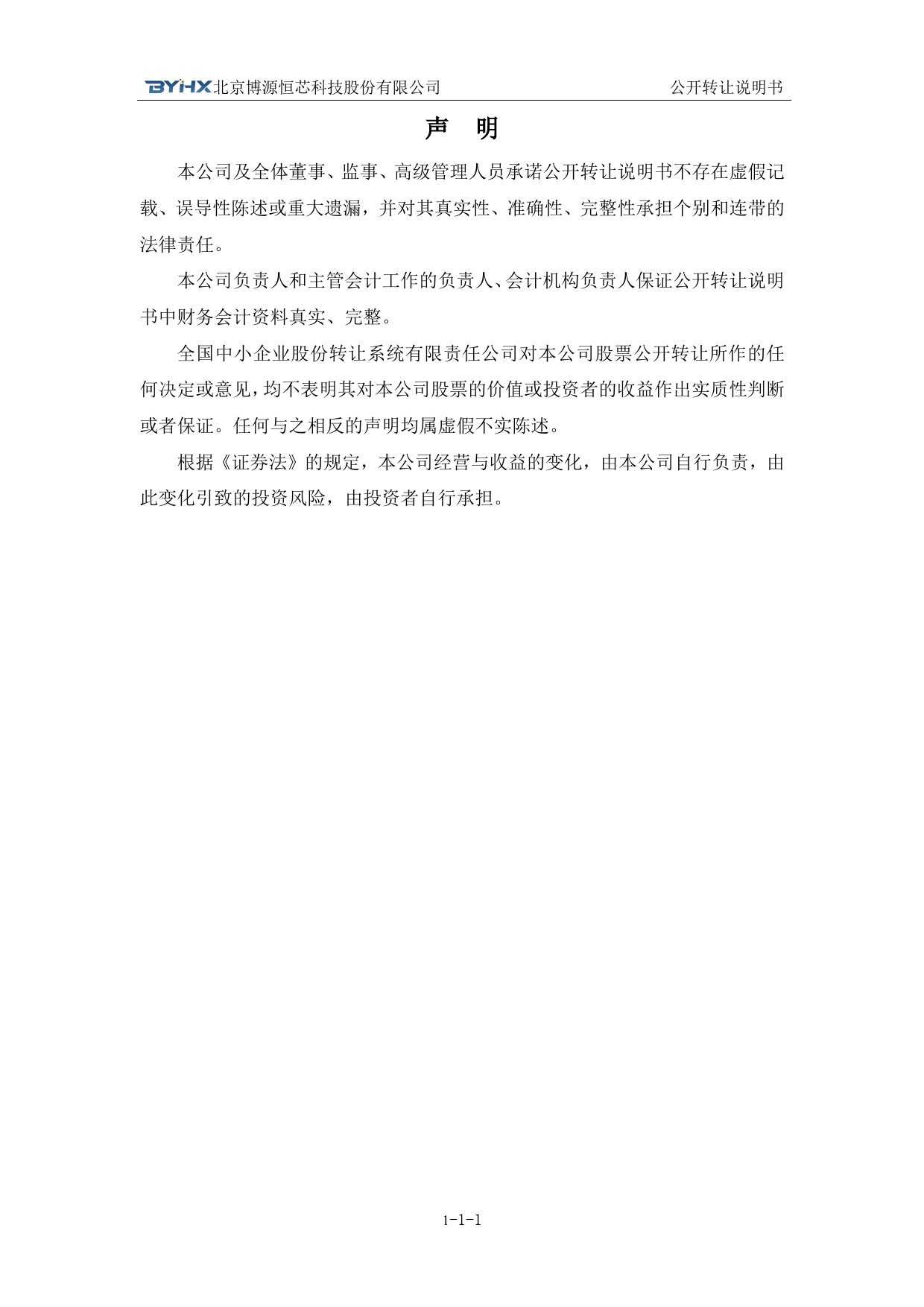 BYHX北京博源恒芯科技股份有限公司 公开转让说明书

声 明

本公司及全体董事、监事、高级管理人员承诺公开转让说明书不存在虚假记载、误导性陈述或重大遗漏，并对其真实性、准确性、完整性承担个别和连带的法律责任。

本公司负责人和主管会计工作的负责人、会计机构负责人保证公开转让说明书中财务会计资料真实、完整。

全国中小企业股份转让系统有限责任公司对本公司股票公开转让所作的任何决定或意见，均不表明其对本公司股票的价值或投资者的收益作出实质性判断或者保证。任何与之相反的声明均属虚假不实陈述。

根据《证券法》的规定，本公司经营与收益的变化，由本公司自行负责，由此变化引致的投资风险，由投资者自行承担。

1-1-1